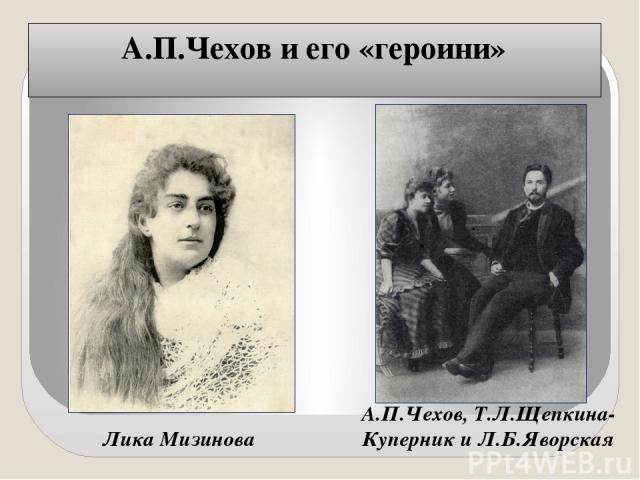 А.П.Чехов и его «героини»

Лика Мизинова

А.П.Чехов, Т.Л.Щепкина-Куперник и Л.Б.Яворская

PPt4WEB.ru